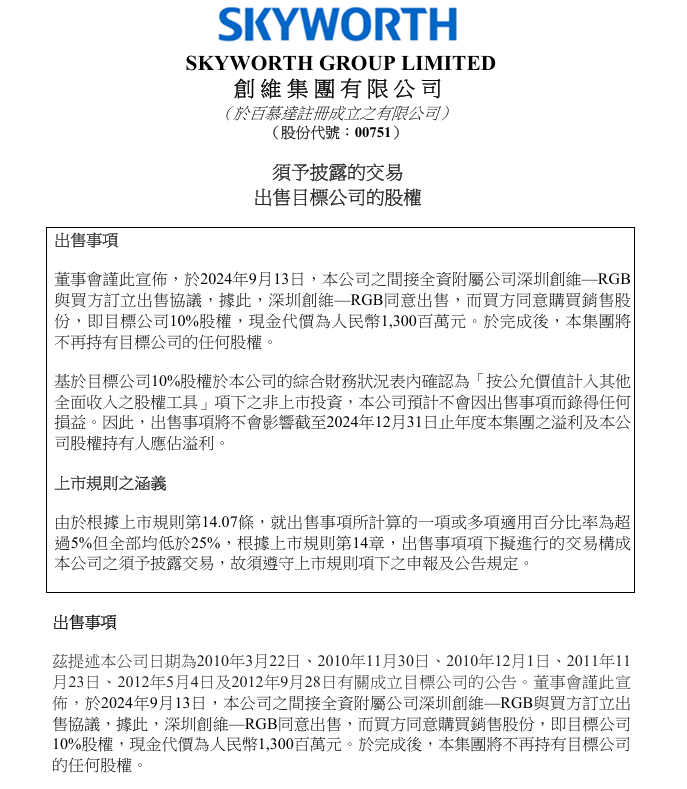 SKYWORTH

SKYWORTH GROUP LIMITED
創維集團有限公司
（於百慕達註冊成立之有限公司）
（股份代號：00751）

須予披露的交易
出售目標公司的股權

出售事項

董事會謹此宣佈，於2024年9月13日，本公司之間接全資附屬公司深圳創維—RGB與買方訂立出售協議，據此，深圳創維—RGB同意出售，而買方同意購買銷售股份，即目標公司10%股權，現金代價為人民幣1,300百萬元。於完成後，本集團將不再持有目標公司的任何股權。

基於目標公司10%股權於本公司的綜合財務狀況表內確認為「按公允價值計入其他全面收入之股權工具」項下之非上市投資，本公司預計不會因出售事項而錄得任何損益。因此，出售事項將不會影響截至2024年12月31日止年度本集團之溢利及本公司股權持有人應佔溢利。

上市規則之涵義

由於根據上市規則第14.07條，就出售事項所計算的一項或多項適用百分比率為超過5%但全部均低於25%，根據上市規則第14章，出售事項項下擬進行的交易構成本公司之須予披露交易，故須遵守上市規則項下之申報及公告規定。

出售事項

茲提述本公司日期為2010年3月22日、2010年11月30日、2010年12月1日、2011年11月23日、2012年5月4日及2012年9月28日有關成立目標公司的公告。董事會謹此宣佈，於2024年9月13日，本公司之間接全資附屬公司深圳創維—RGB與買方訂立出售協議，據此，深圳創維—RGB同意出售，而買方同意購買銷售股份，即目標公司10%股權，現金代價為人民幣1,300百萬元。於完成後，本集團將不再持有目標公司的任何股權。